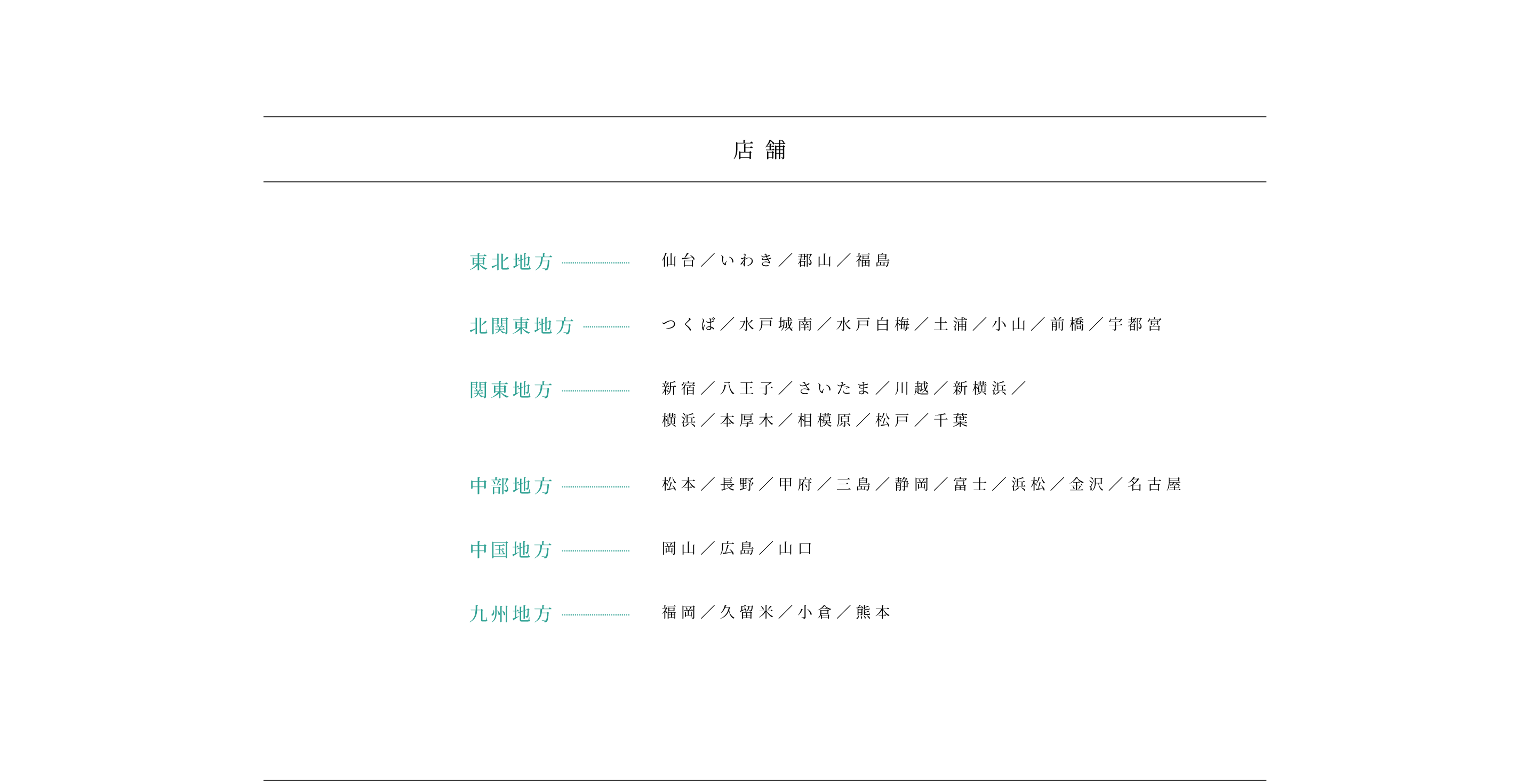 店舗

東北地方　仙台／いわき／郡山／福島

北関東地方　つくば／水戸城南／水戸白梅／土浦／小山／前橋／宇都宮

関東地方　新宿／八王子／さいたま／川越／新横浜／横浜／本厚木／相模原／松戸／千葉

中部地方　松本／長野／甲府／三島／静岡／富士／浜松／金沢／名古屋

中国地方　岡山／広島／山口

九州地方　福岡／久留米／小倉／熊本